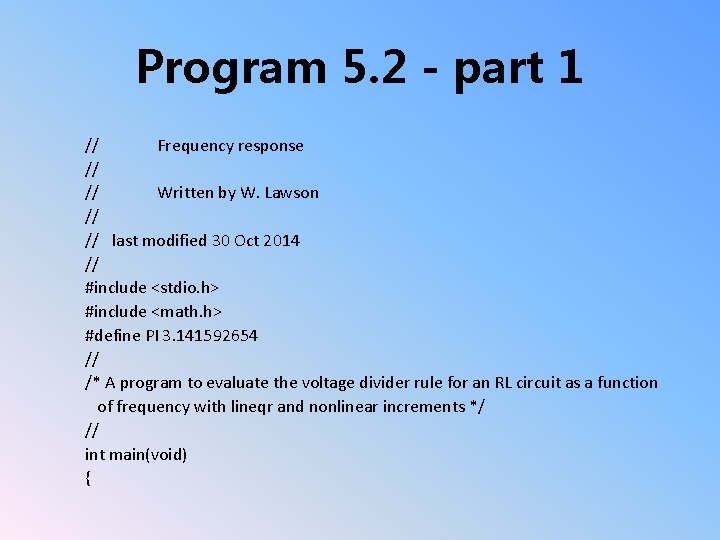 Program 5.2 - part 1

// Frequency response
//
// Written by W. Lawson
//
// last modified 30 Oct 2014
//
#include <stdio.h>
#include <math.h>
#define PI 3.141592654
//
/* A program to evaluate the voltage divider rule for an RL circuit as a function of frequency with lineqr and nonlinear increments */
//
int main(void)
{